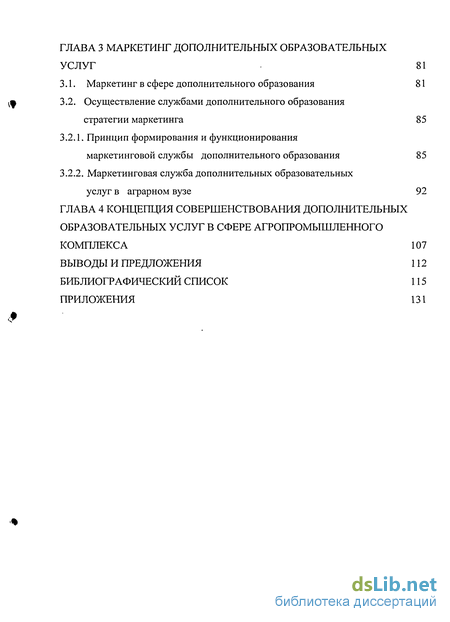 ГЛАВА 3 МАРКЕТИНГ ДОПОЛНИТЕЛЬНЫХ ОБРАЗОВАТЕЛЬНЫХ УСЛУГ 81

3.1. Маркетинг в сфере дополнительного образования 81

3.2. Осуществление службами дополнительного образования стратегии маркетинга 85

3.2.1. Принцип формирования и функционирования маркетинговой службы дополнительного образования 85

3.2.2. Маркетинговая служба дополнительных образовательных услуг в аграрном вузе 92

ГЛАВА 4 КОНЦЕПЦИЯ СОВЕРШЕНСТВОВАНИЯ ДОПОЛНИТЕЛЬНЫХ ОБРАЗОВАТЕЛЬНЫХ УСЛУГ В СФЕРЕ АГРОПРОМЫШЛЕННОГО КОМПЛЕКСА 107

ВЫВОДЫ И ПРЕДЛОЖЕНИЯ 112

БИБЛИОГРАФИЧЕСКИЙ СПИСОК 115

ПРИЛОЖЕНИЯ 131

dsLib.net
библиотека диссертаций